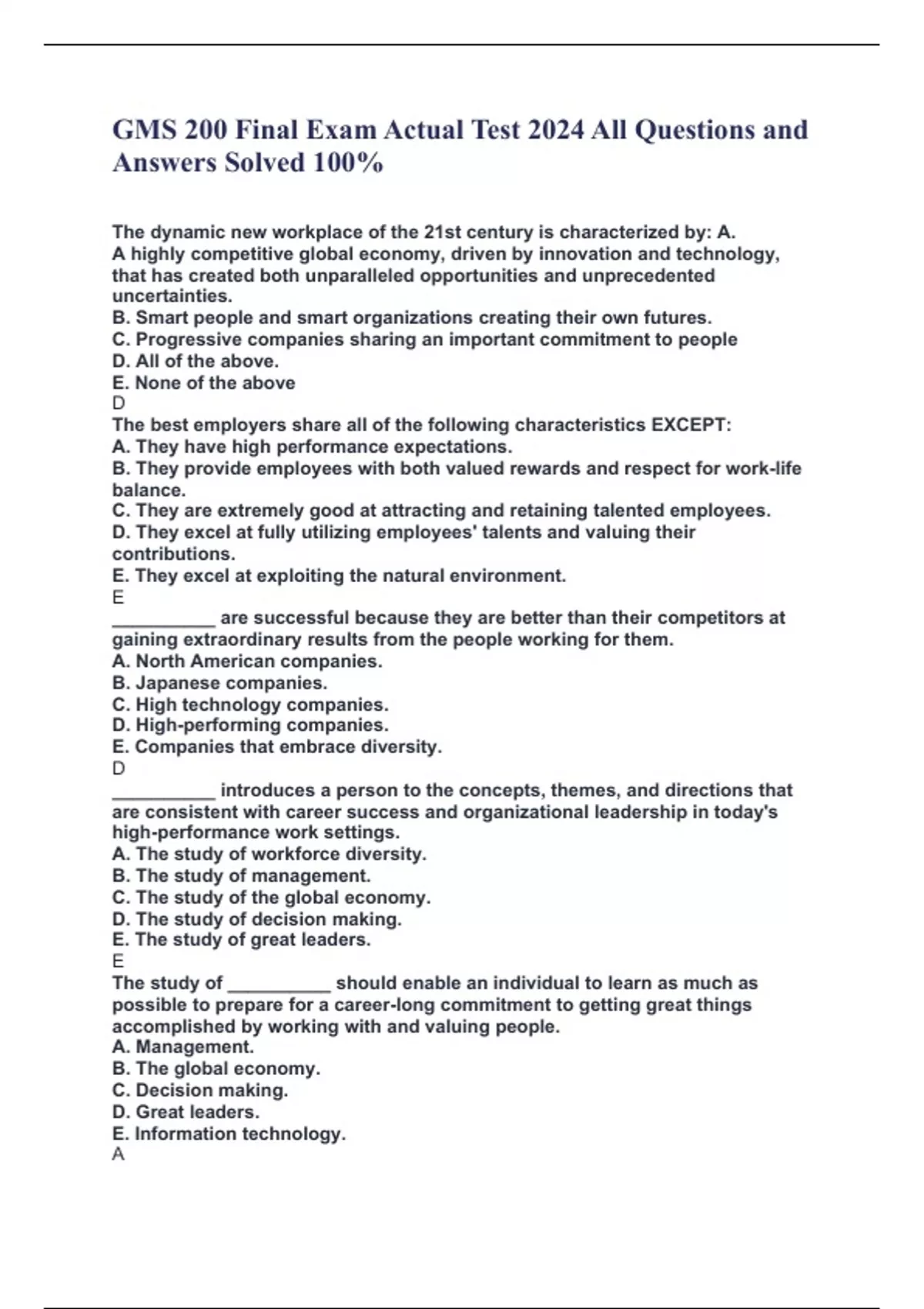 GMS 200 Final Exam Actual Test 2024 All Questions and Answers Solved 100%

The dynamic new workplace of the 21st century is characterized by: A. A highly competitive global economy, driven by innovation and technology, that has created both unparalleled opportunities and unprecedented uncertainties.
B. Smart people and smart organizations creating their own futures.
C. Progressive companies sharing an important commitment to people
D. All of the above.
E. None of the above
D
The best employers share all of the following characteristics EXCEPT:
A. They have high performance expectations.
B. They provide employees with both valued rewards and respect for work-life balance.
C. They are extremely good at attracting and retaining talented employees.
D. They excel at fully utilizing employees' talents and valuing their contributions.
E. They excel at exploiting the natural environment.
E
__________ are successful because they are better than their competitors at gaining extraordinary results from the people working for them.
A. North American companies.
B. Japanese companies.
C. High technology companies.
D. High-performing companies.
E. Companies that embrace diversity.
D
__________ introduces a person to the concepts, themes, and directions that are consistent with career success and organizational leadership in today's high-performance work settings.
A. The study of workforce diversity.
B. The study of management.
C. The study of the global economy.
D. The study of decision making.
E. The study of great leaders.
E
The study of __________ should enable an individual to learn as much as possible to prepare for a career-long commitment to getting great things accomplished by working with and valuing people.
A. Management.
B. The global economy.
C. Decision making.
D. Great leaders.
E. Information technology.
A